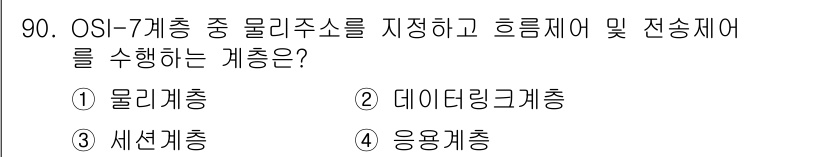 90. OSI-7계층 중 물리주소를 지정하고 흐름제어 및 전송제어를 수행하는 계층은?

① 물리계층 ② 데이터링크계층

③ 세션계층 ④ 응용계층